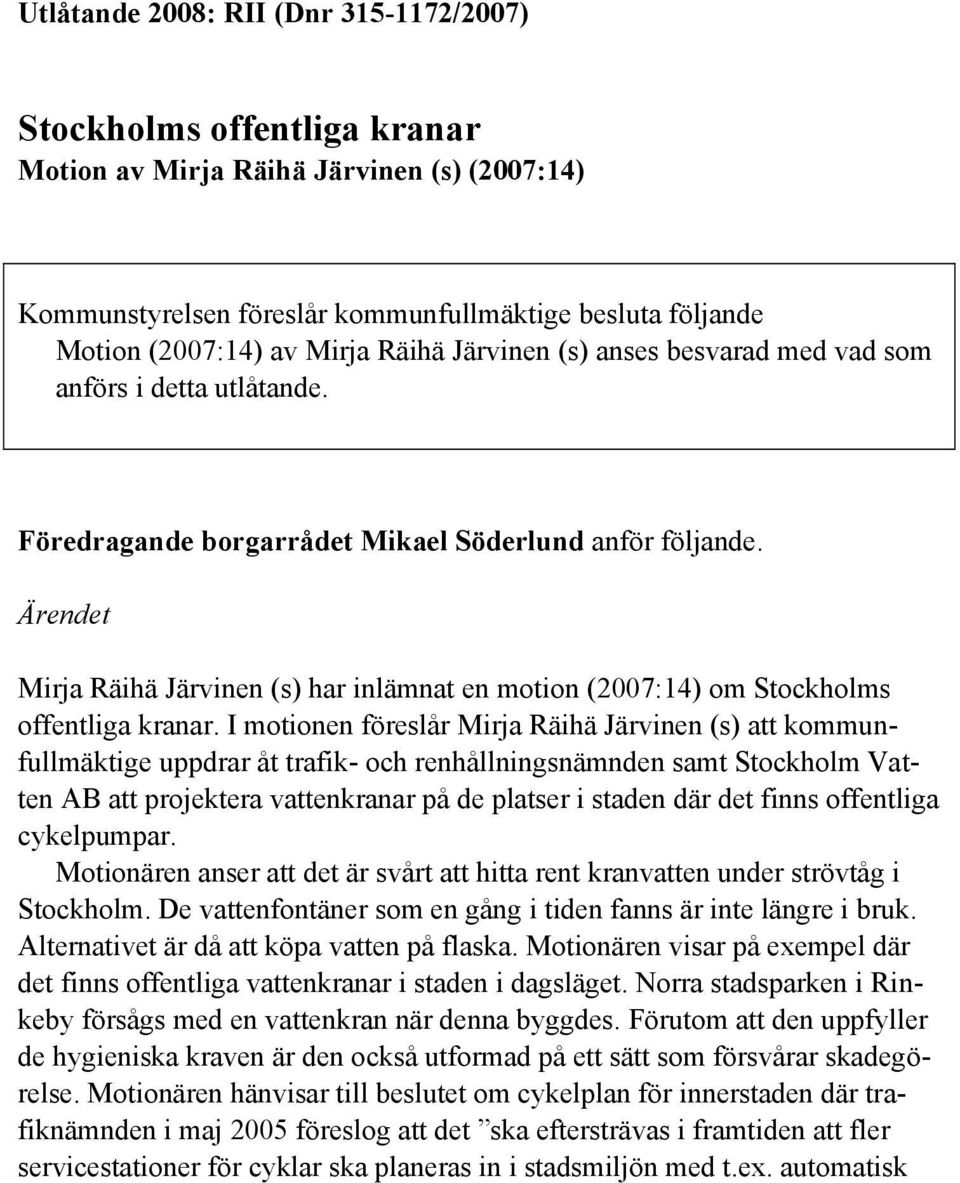 Utlåtande 2008: RII (Dnr 315-1172/2007)

Stockholms offentliga kranar
Motion av Mirja Räihä Järvinen (s) (2007:14)

Kommunstyrelsen föreslår kommunfullmäktige besluta följande
Motion (2007:14) av Mirja Räihä Järvinen (s) anses besvarad med vad som anförs i detta utlåtande.

Föredragande borgarrådet Mikael Söderlund anför följande.

Ärendet

Mirja Räihä Järvinen (s) har inlämnat en motion (2007:14) om Stockholms offentliga kranar. I motionen föreslår Mirja Räihä Järvinen (s) att kommunfullmäktige uppdrar åt trafik- och renhållningsnämnden samt Stockholm Vatten AB att projektera vattenkranar på de platser i staden där det finns offentliga cykelpumpar.

Motionären anser att det är svårt att hitta rent kranvatten under strövtåg i Stockholm. De vattenfontäner som en gång i tiden fanns är inte längre i bruk. Alternativet är då att köpa vatten på flaska. Motionären visar på exempel där det finns offentliga vattenkranar i staden i dagsläget. Norra stadsparken i Rinkeby försågs med en vattenkran när denna byggdes. Förutom att den uppfyller de hygieniska kraven är den också utformad på ett sätt som försvårar skadegörelse. Motionären hänvisar till beslutet om cykelplan för innerstaden där trafiknämnden i maj 2005 föreslog att det ”ska eftersträvas i framtiden att fler servicestationer för cyklar ska planeras in i stadsmiljön med t.ex. automatisk